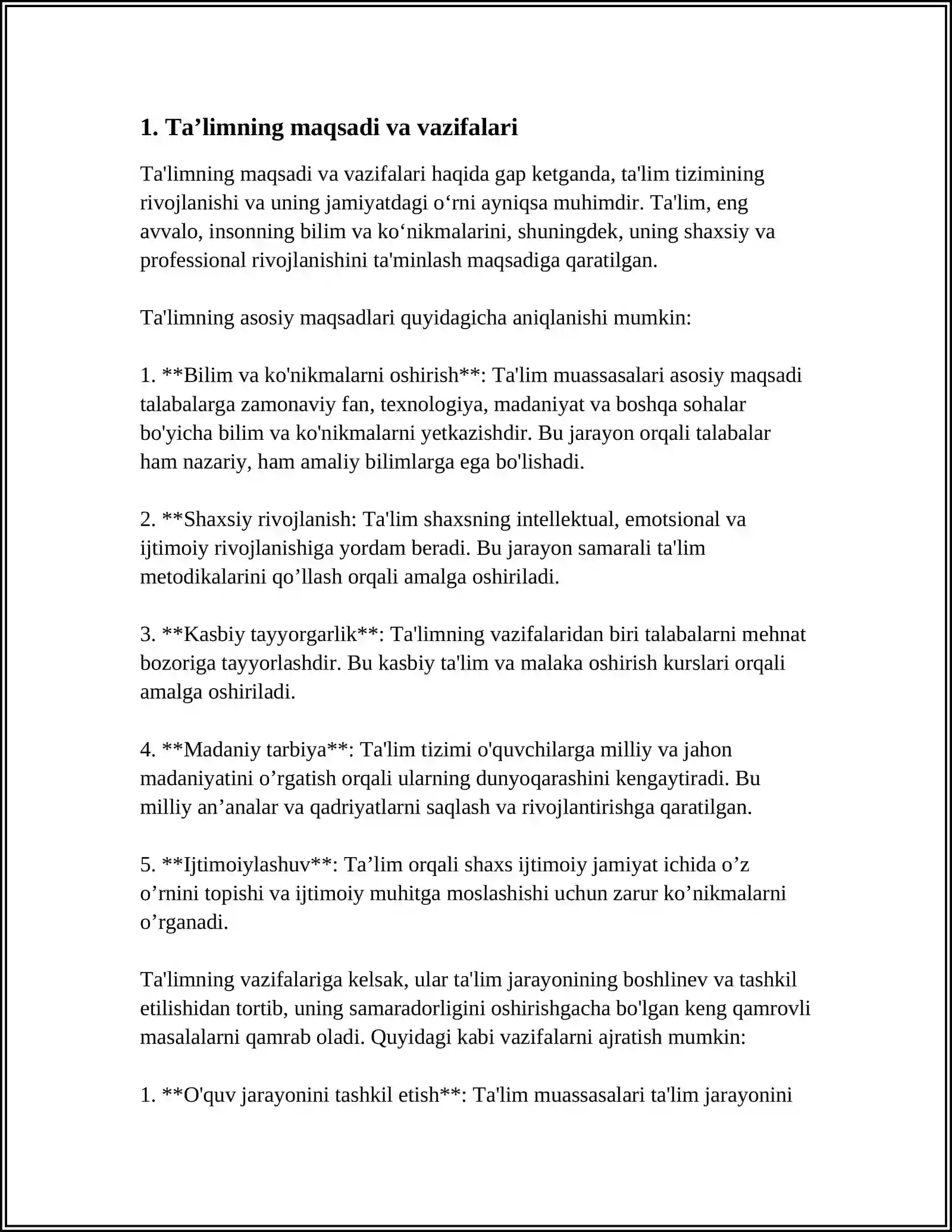 1. Ta'limning maqsadi va vazifalari

Ta'limning maqsadi va vazifalari haqida gap ketganda, ta'lim tizimining rivojlanishi va uning jamiyatdagi o'rni ayniqsa muhimdir. Ta'lim, eng avvalo, insonning bilim va ko'nikmalarini, shuningdek, uning shaxsiy va professional rivojlanishini ta'minlash maqsadiga qaratilgan.

Ta'limning asosiy maqsadlari quyidagicha aniqlanishi mumkin:

1. **Bilim va ko'nikmalarni oshirish**: Ta'lim muassasalari asosiy maqsadi talabalarga zamonaviy fan, texnologiya, madaniyat va boshqa sohalar bo'yicha bilim va ko'nikmalarni yetkazishdir. Bu jarayon orqali talabalar ham nazariy, ham amaliy bilimlarga ega bo'lishadi.

2. **Shaxsiy rivojlanish: Ta'lim shaxsning intellektual, emotsional va ijtimoiy rivojlanishiga yordam beradi. Bu jarayon samarali ta'lim metodikalarini qo'llash orqali amalga oshiriladi.

3. **Kasbiy tayyorgarlik**: Ta'limning vazifalaridan biri talabalarni mehnat bozoriga tayyorlashdir. Bu kasbiy ta'lim va malaka oshirish kurslari orqali amalga oshiriladi.

4. **Madaniy tarbiya**: Ta'lim tizimi o'quvchilarga milliy va jahon madaniyatini o'rgatish orqali ularning dunyoqarashini kengaytiradi. Bu milliy an'analar va qadriyatlarni saqlash va rivojlantirishga qaratilgan.

5. **Ijtimoiylashuv**: Ta'lim orqali shaxs ijtimoiy jamiyat ichida o'z o'rnini topishi va ijtimoiy muhitga moslashishi uchun zarur ko'nikmalarni o'rganadi.

Ta'limning vazifalariga kelsak, ular ta'lim jarayonining boshlinev va tashkil etilishidan tortib, uning samaradorligini oshirishgacha bo'lgan keng qamrovli masalalarni qamrab oladi. Quyidagi kabi vazifalarni ajratish mumkin:

1. **O'quv jarayonini tashkil etish**: Ta'lim muassasalari ta'lim jarayonini